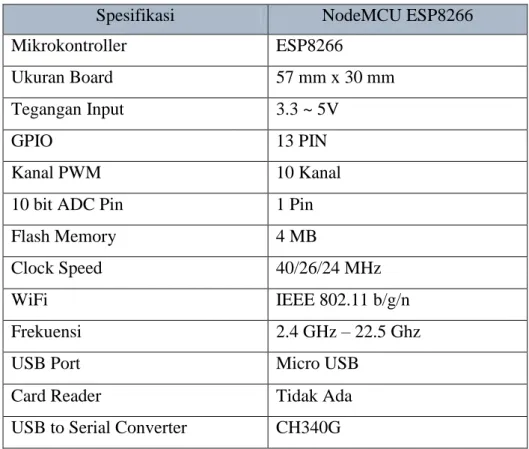 | Spesifikasi | NodeMCU ESP8266 |
|---|---|
| Mikrokontroller | ESP8266 |
| Ukuran Board | 57 mm x 30 mm |
| Tegangan Input | 3.3 ~ 5V |
| GPIO | 13 PIN |
| Kanal PWM | 10 Kanal |
| 10 bit ADC Pin | 1 Pin |
| Flash Memory | 4 MB |
| Clock Speed | 40/26/24 MHz |
| WiFi | IEEE 802.11 b/g/n |
| Frekuensi | 2.4 GHz – 22.5 Ghz |
| USB Port | Micro USB |
| Card Reader | Tidak Ada |
| USB to Serial Converter | CH340G |